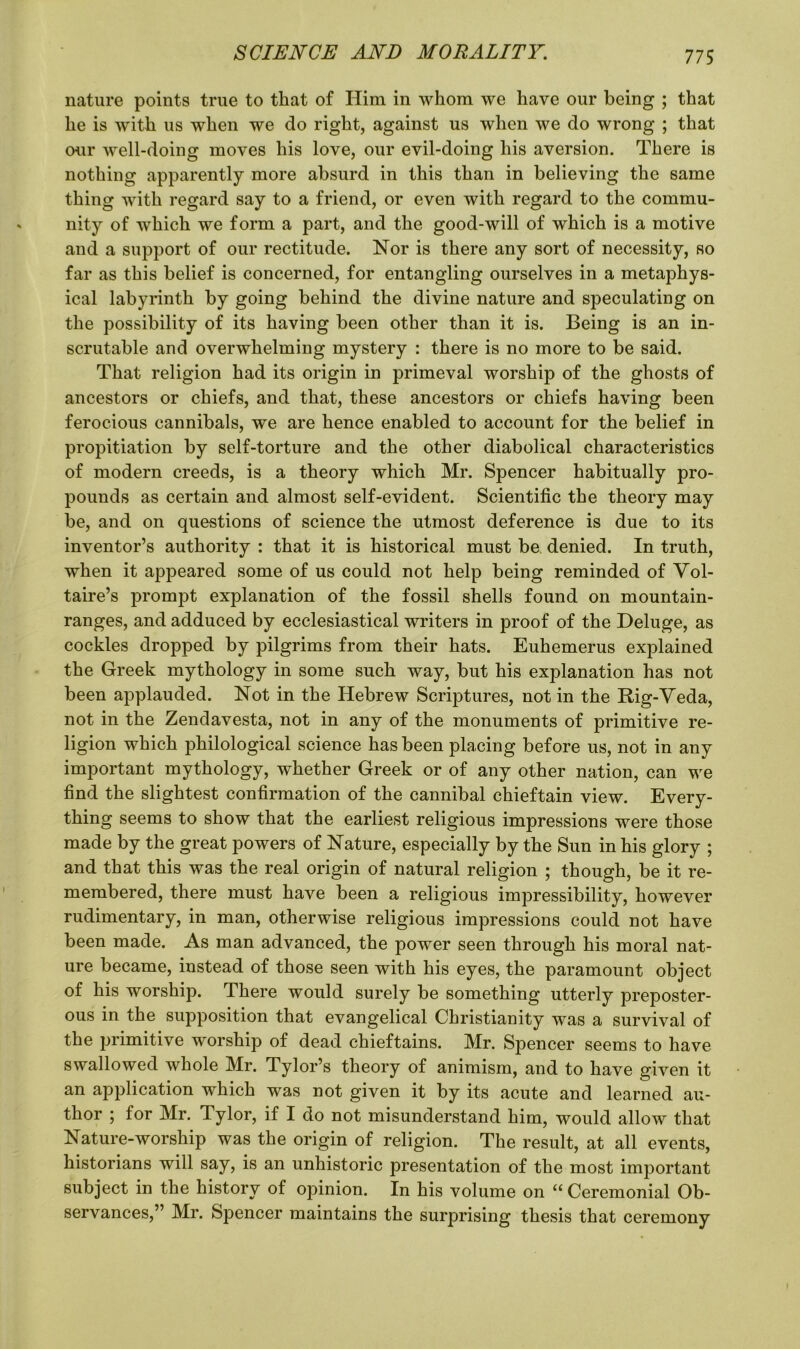 SCIENCE AND MORALITY. 775

nature points true to that of Him in whom we have our being ; that he is with us when we do right, against us when we do wrong ; that our well-doing moves his love, our evil-doing his aversion. There is nothing apparently more absurd in this than in believing the same thing with regard say to a friend, or even with regard to the community of which we form a part, and the good-will of which is a motive and a support of our rectitude. Nor is there any sort of necessity, so far as this belief is concerned, for entangling ourselves in a metaphysical labyrinth by going behind the divine nature and speculating on the possibility of its having been other than it is. Being is an inscrutable and overwhelming mystery : there is no more to be said.

That religion had its origin in primeval worship of the ghosts of ancestors or chiefs, and that, these ancestors or chiefs having been ferocious cannibals, we are hence enabled to account for the belief in propitiation by self-torture and the other diabolical characteristics of modern creeds, is a theory which Mr. Spencer habitually propounds as certain and almost self-evident. Scientific the theory may be, and on questions of science the utmost deference is due to its inventor's authority : that it is historical must be denied. In truth, when it appeared some of us could not help being reminded of Voltaire's prompt explanation of the fossil shells found on mountain-ranges, and adduced by ecclesiastical writers in proof of the Deluge, as cockles dropped by pilgrims from their hats. Euhemerus explained the Greek mythology in some such way, but his explanation has not been applauded. Not in the Hebrew Scriptures, not in the Rig-Veda, not in the Zendavesta, not in any of the monuments of primitive religion which philological science has been placing before us, not in any important mythology, whether Greek or of any other nation, can we find the slightest confirmation of the cannibal chieftain view. Everything seems to show that the earliest religious impressions were those made by the great powers of Nature, especially by the Sun in his glory ; and that this was the real origin of natural religion ; though, be it remembered, there must have been a religious impressibility, however rudimentary, in man, otherwise religious impressions could not have been made. As man advanced, the power seen through his moral nature became, instead of those seen with his eyes, the paramount object of his worship. There would surely be something utterly preposterous in the supposition that evangelical Christianity was a survival of the primitive worship of dead chieftains. Mr. Spencer seems to have swallowed whole Mr. Tylor's theory of animism, and to have given it an application which was not given it by its acute and learned author ; for Mr. Tylor, if I do not misunderstand him, would allow that Nature-worship was the origin of religion. The result, at all events, historians will say, is an unhistoric presentation of the most important subject in the history of opinion. In his volume on "Ceremonial Observances," Mr. Spencer maintains the surprising thesis that ceremony